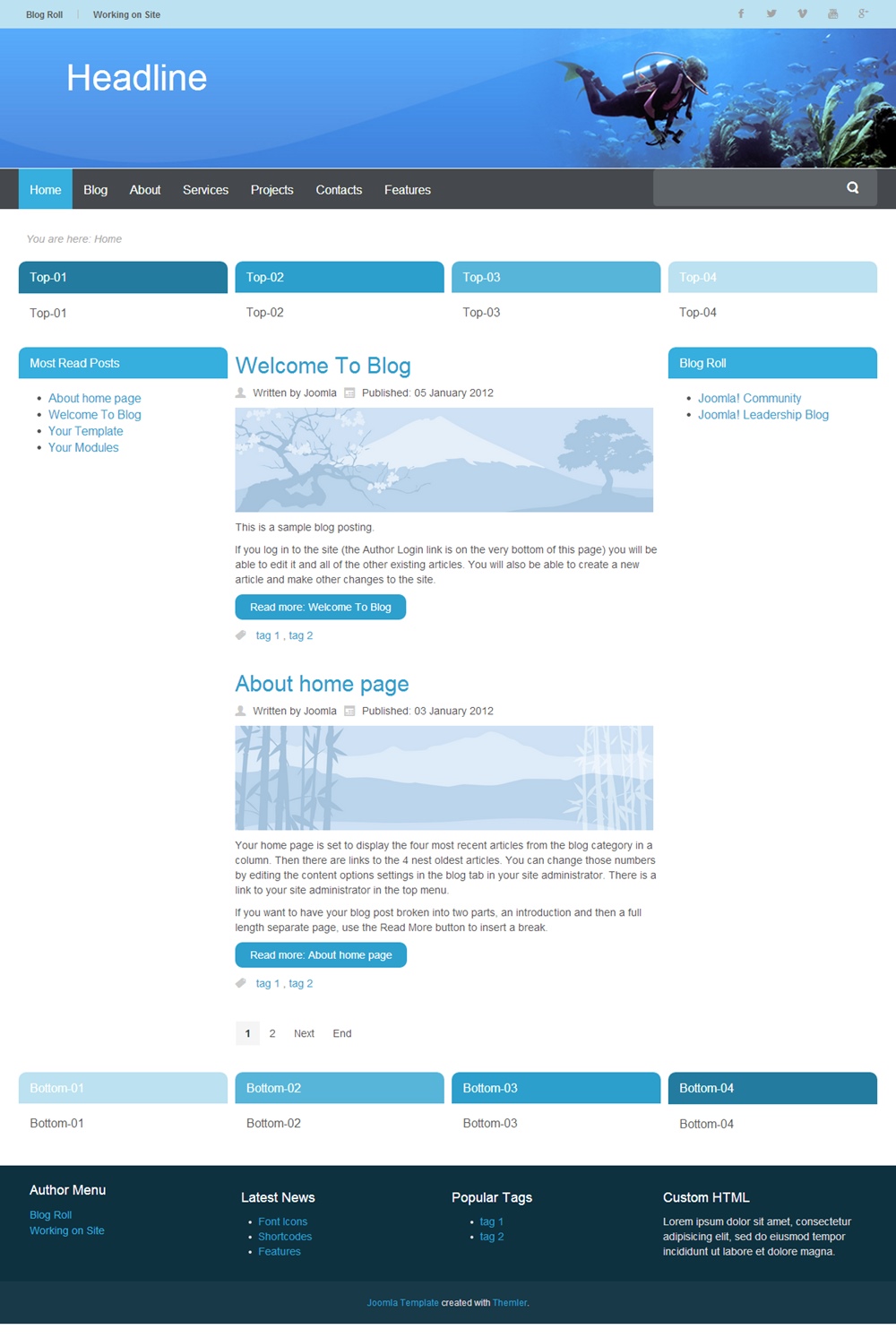 Blog Roll | Working on Site

Headline

Home Blog About Services Projects Contacts Features

You are here: Home

Top-01
Top-01

Top-02
Top-02

Top-03
Top-03

Top-04
Top-04

Most Read Posts
- About home page
- Welcome To Blog
- Your Template
- Your Modules

Welcome To Blog

Written by Joomla Published: 05 January 2012

This is a sample blog posting.

If you log in to the site (the Author Login link is on the very bottom of this page) you will be able to edit it and all of the other existing articles. You will also be able to create a new article and make other changes to the site.

Read more: Welcome To Blog

tag 1 , tag 2

About home page

Written by Joomla Published: 03 January 2012

Your home page is set to display the four most recent articles from the blog category in a column. Then there are links to the 4 nest oldest articles. You can change those numbers by editing the content options settings in the blog tab in your site administrator. There is a link to your site administrator in the top menu.

If you want to have your blog post broken into two parts, an introduction and then a full length separate page, use the Read More button to insert a break.

Read more: About home page

tag 1 , tag 2

1 2 Next End

Blog Roll
- Joomla! Community
- Joomla! Leadership Blog

Bottom-01
Bottom-01

Bottom-02
Bottom-02

Bottom-03
Bottom-03

Bottom-04
Bottom-04

Author Menu
Blog Roll
Working on Site

Latest News
- Font Icons
- Shortcodes
- Features

Popular Tags
- tag 1
- tag 2

Custom HTML
Lorem ipsum dolor sit amet, consectetur adipisicing elit, sed do eiusmod tempor incididunt ut labore et dolore magna.

Joomla Template created with Themler.